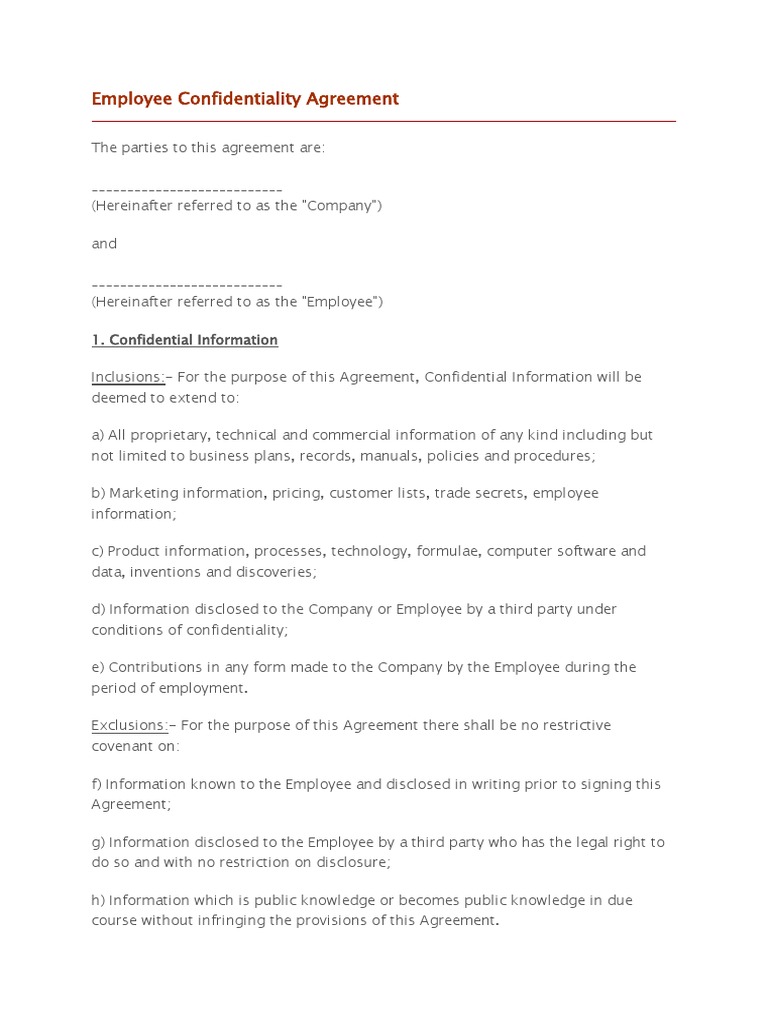 Employee Confidentiality Agreement

The parties to this agreement are:

---------------------------
(Hereinafter referred to as the "Company")

and

---------------------------
(Hereinafter referred to as the "Employee")

1. Confidential Information

Inclusions:– For the purpose of this Agreement, Confidential Information will be deemed to extend to:

a) All proprietary, technical and commercial information of any kind including but not limited to business plans, records, manuals, policies and procedures;

b) Marketing information, pricing, customer lists, trade secrets, employee information;

c) Product information, processes, technology, formulae, computer software and data, inventions and discoveries;

d) Information disclosed to the Company or Employee by a third party under conditions of confidentiality;

e) Contributions in any form made to the Company by the Employee during the period of employment.

Exclusions:– For the purpose of this Agreement there shall be no restrictive covenant on:

f) Information known to the Employee and disclosed in writing prior to signing this Agreement;

g) Information disclosed to the Employee by a third party who has the legal right to do so and with no restriction on disclosure;

h) Information which is public knowledge or becomes public knowledge in due course without infringing the provisions of this Agreement.